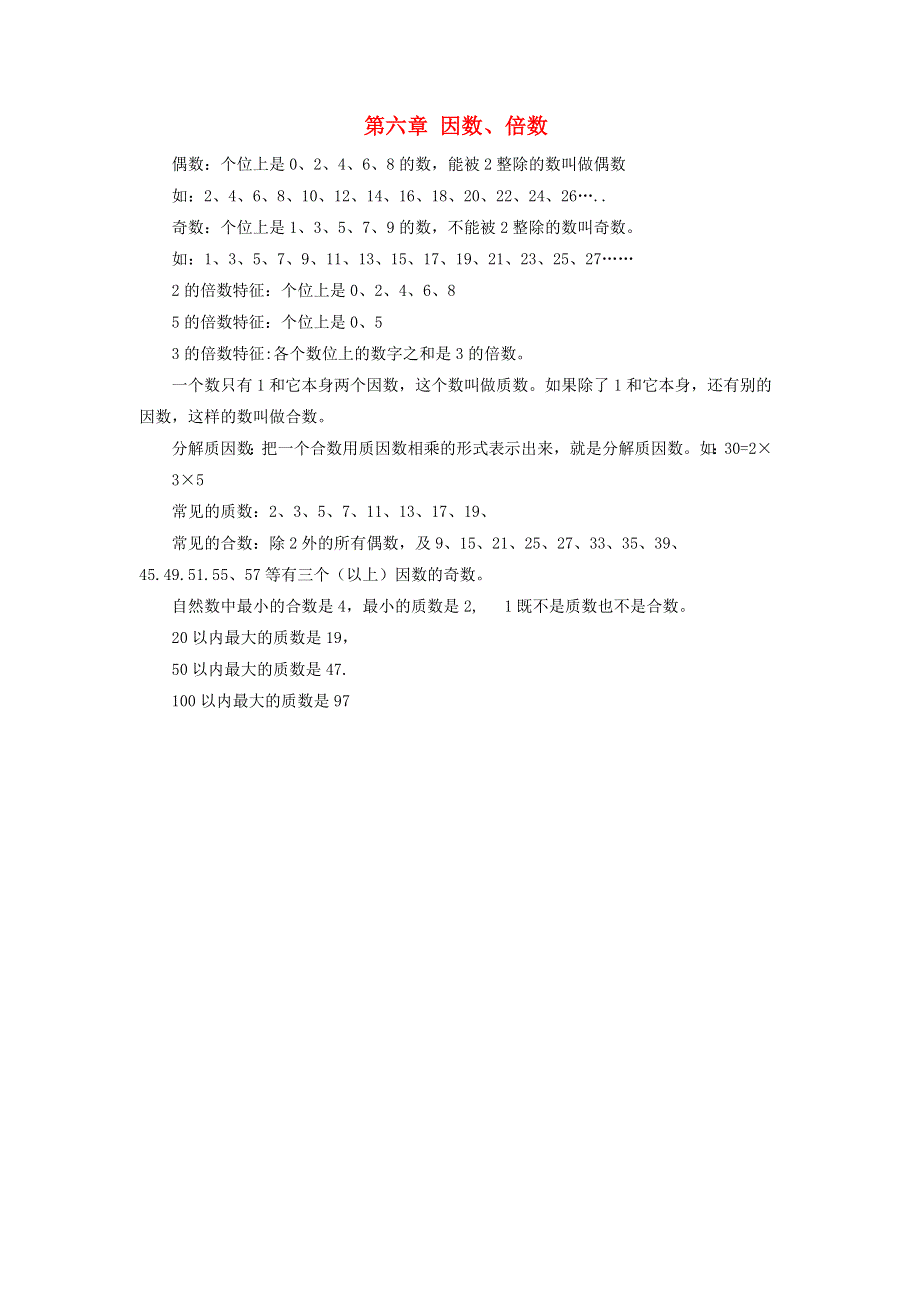 第六章 因数、倍数

偶数：个位上是 0、2、4、6、8 的数，能被 2 整除的数叫做偶数

如：2、4、6、8、10、12、14、16、18、20、22、24、26…..

奇数：个位上是 1、3、5、7、9 的数，不能被 2 整除的数叫奇数。

如：1、3、5、7、9、11、13、15、17、19、21、23、25、27……

2 的倍数特征：个位上是 0、2、4、6、8

5 的倍数特征：个位上是 0、5

3 的倍数特征:各个数位上的数字之和是 3 的倍数。

一个数只有 1 和它本身两个因数，这个数叫做质数。如果除了 1 和它本身，还有别的因数，这样的数叫做合数。

分解质因数：把一个合数用质因数相乘的形式表示出来，就是分解质因数。如：$30=2\times3\times5$

常见的质数：2、3、5、7、11、13、17、19、

常见的合数：除 2 外的所有偶数，及 9、15、21、25、27、33、35、39、45.49.51.55、57 等有三个（以上）因数的奇数。

自然数中最小的合数是 4，最小的质数是 2， 1 既不是质数也不是合数。

20 以内最大的质数是 19，

50 以内最大的质数是 47.

100 以内最大的质数是 97